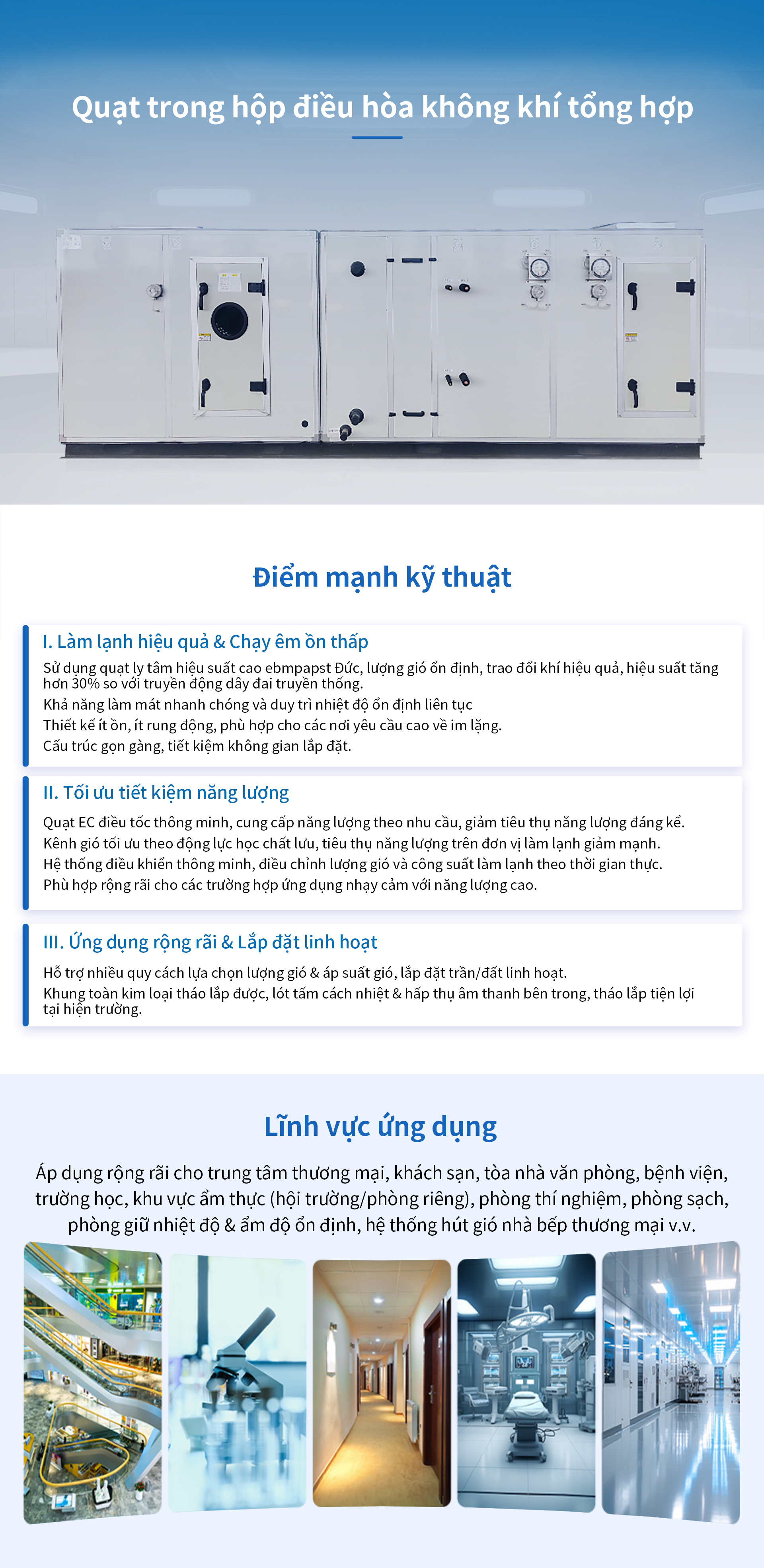 Quạt trong hộp điều hòa không khí tổng hợp

Điểm mạnh kỹ thuật

I. Làm lạnh hiệu quả & Chạy êm ồn thấp

Sử dụng quạt ly tâm hiệu suất cao ebmpapst Đức, lượng gió ổn định, trao đổi khí hiệu quả, hiệu suất tăng hơn 30% so với truyền động dây đai truyền thống.
Khả năng làm mát nhanh chóng và duy trì nhiệt độ ổn định liên tục
Thiết kế ít ồn, ít rung động, phù hợp cho các nơi yêu cầu cao về im lặng.
Cấu trúc gọn gàng, tiết kiệm không gian lắp đặt.

II. Tối ưu tiết kiệm năng lượng

Quạt EC điều tốc thông minh, cung cấp năng lượng theo nhu cầu, giảm tiêu thụ năng lượng đáng kể.
Kênh gió tối ưu theo động lực học chất lưu, tiêu thụ năng lượng trên đơn vị làm lạnh giảm mạnh.
Hệ thống điều khiển thông minh, điều chỉnh lượng gió và công suất làm lạnh theo thời gian thực.
Phù hợp rộng rãi cho các trường hợp ứng dụng nhạy cảm với năng lượng cao.

III. Ứng dụng rộng rãi & Lắp đặt linh hoạt

Hỗ trợ nhiều quy cách lựa chọn lượng gió & áp suất gió, lắp đặt trần/đất linh hoạt.
Khung toàn kim loại tháo lắp được, lót tấm cách nhiệt & hấp thụ âm thanh bên trong, tháo lắp tiện lợi tại hiện trường.

Lĩnh vực ứng dụng

Áp dụng rộng rãi cho trung tâm thương mại, khách sạn, tòa nhà văn phòng, bệnh viện, trường học, khu vực ẩm thực (hội trường/phòng riêng), phòng thí nghiệm, phòng sạch, phòng giữ nhiệt độ & ẩm độ ổn định, hệ thống hút gió nhà bếp thương mại v.v.